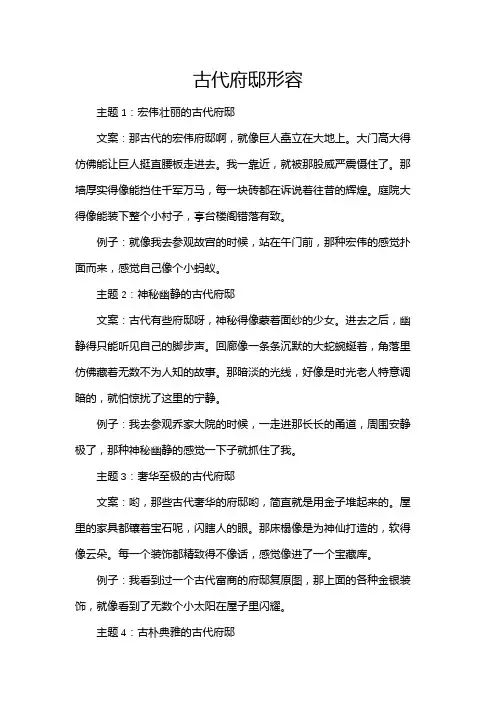 古代府邸形容

主题 1：宏伟壮丽的古代府邸

文案：那古代的宏伟府邸啊，就像巨人矗立在大地上。大门高大得仿佛能让巨人挺直腰板走进去。我一靠近，就被那股威严震慑住了。那墙厚实得像能挡住千军万马，每一块砖都在诉说着往昔的辉煌。庭院大得像能装下整个小村子，亭台楼阁错落有致。

例子：就像我去参观故宫的时候，站在午门前，那种宏伟的感觉扑面而来，感觉自己像个小蚂蚁。

主题 2：神秘幽静的古代府邸

文案：古代有些府邸呀，神秘得像蒙着面纱的少女。进去之后，幽静得只能听见自己的脚步声。回廊像一条条沉默的大蛇蜿蜒着，角落里仿佛藏着无数不为人知的故事。那暗淡的光线，好像是时光老人特意调暗的，就怕惊扰了这里的宁静。

例子：我去参观乔家大院的时候，一走进那长长的甬道，周围安静极了，那种神秘幽静的感觉一下子就抓住了我。

主题 3：奢华至极的古代府邸

文案：哟，那些古代奢华的府邸哟，简直就是用金子堆起来的。屋里的家具都镶着宝石呢，闪瞎人的眼。那床榻像是为神仙打造的，软得像云朵。每一个装饰都精致得不像话，感觉像进了一个宝藏库。

例子：我看到过一个古代富商的府邸复原图，那上面的各种金银装饰，就像看到了无数个小太阳在屋子里闪耀。

主题 4：古朴典雅的古代府邸